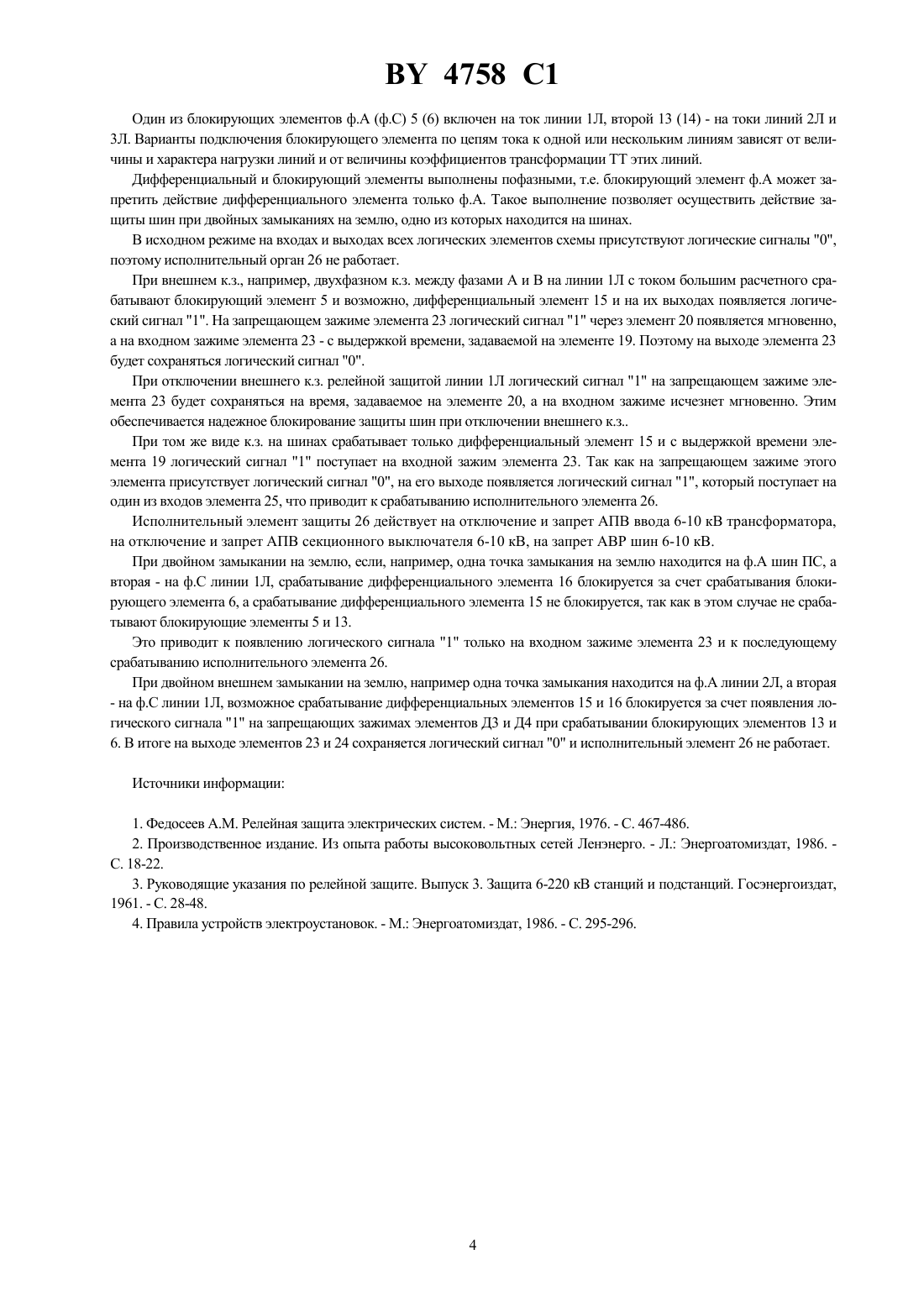 BY 4758 C1

Один из блокирующих элементов ф.А (ф.С) 5 (6) включен на ток линии 1Л, второй 13 (14) - на токи линий 2Л и 3Л. Варианты подключения блокирующего элемента по цепям тока к одной или нескольким линиям зависят от величины и характера нагрузки линий и от величины коэффициентов трансформации ТТ этих линий.

Дифференциальный и блокирующий элементы выполнены пофазными, т.е. блокирующий элемент ф.А может запретить действие дифференциального элемента только ф.А. Такое выполнение позволяет осуществить действие защиты шин при двойных замыканиях на землю, одно из которых находится на шинах.

В исходном режиме на входах и выходах всех логических элементов схемы присутствуют логические сигналы "0", поэтому исполнительный орган 26 не работает.

При внешнем к.з., например, двухфазном к.з. между фазами А и В на линии 1Л с током большим расчетного срабатывают блокирующий элемент 5 и возможно, дифференциальный элемент 15 и на их выходах появляется логический сигнал "1". На запрещающем зажиме элемента 23 логический сигнал "1" через элемент 20 появляется мгновенно, а на входном зажиме элемента 23 - с выдержкой времени, задаваемой на элементе 19. Поэтому на выходе элемента 23 будет сохраняться логический сигнал "0".

При отключении внешнего к.з. релейной защитой линии 1Л логический сигнал "1" на запрещающем зажиме элемента 23 будет сохраняться на время, задаваемое на элементе 20, а на входном зажиме исчезнет мгновенно. Этим обеспечивается надежное блокирование защиты шин при отключении внешнего к.з..

При том же виде к.з. на шинах срабатывает только дифференциальный элемент 15 и с выдержкой времени элемента 19 логический сигнал "1" поступает на входной зажим элемента 23. Так как на запрещающем зажиме этого элемента присутствует логический сигнал "0", на его выходе появляется логический сигнал "1", который поступает на один из входов элемента 25, что приводит к срабатыванию исполнительного элемента 26.

Исполнительный элемент защиты 26 действует на отключение и запрет АПВ ввода 6-10 кВ трансформатора, на отключение и запрет АПВ секционного выключателя 6-10 кВ, на запрет АВР шин 6-10 кВ.

При двойном замыкании на землю, если, например, одна точка замыкания на землю находится на ф.А шин ПС, а вторая - на ф.С линии 1Л, срабатывание дифференциального элемента 16 блокируется за счет срабатывания блокирующего элемента 6, а срабатывание дифференциального элемента 15 не блокируется, так как в этом случае не срабатывают блокирующие элементы 5 и 13.

Это приводит к появлению логического сигнала "1" только на входном зажиме элемента 23 и к последующему срабатыванию исполнительного элемента 26.

При двойном внешнем замыкании на землю, например одна точка замыкания находится на ф.А линии 2Л, а вторая - на ф.С линии 1Л, возможное срабатывание дифференциальных элементов 15 и 16 блокируется за счет появления логического сигнала "1" на запрещающих зажимах элементов Д3 и Д4 при срабатывании блокирующих элементов 13 и 6. В итоге на выходе элементов 23 и 24 сохраняется логический сигнал "0" и исполнительный элемент 26 не работает.

Источники информации:

1. Федосеев А.М. Релейная защита электрических систем. - М.: Энергия, 1976. - С. 467-486.

2. Производственное издание. Из опыта работы высоковольтных сетей Ленэнерго. - Л.: Энергоатомиздат, 1986. - С. 18-22.

3. Руководящие указания по релейной защите. Выпуск 3. Защита 6-220 кВ станций и подстанций. Госэнергоиздат, 1961. - С. 28-48.

4. Правила устройств электроустановок. - М.: Энергоатомиздат, 1986. - С. 295-296.

4